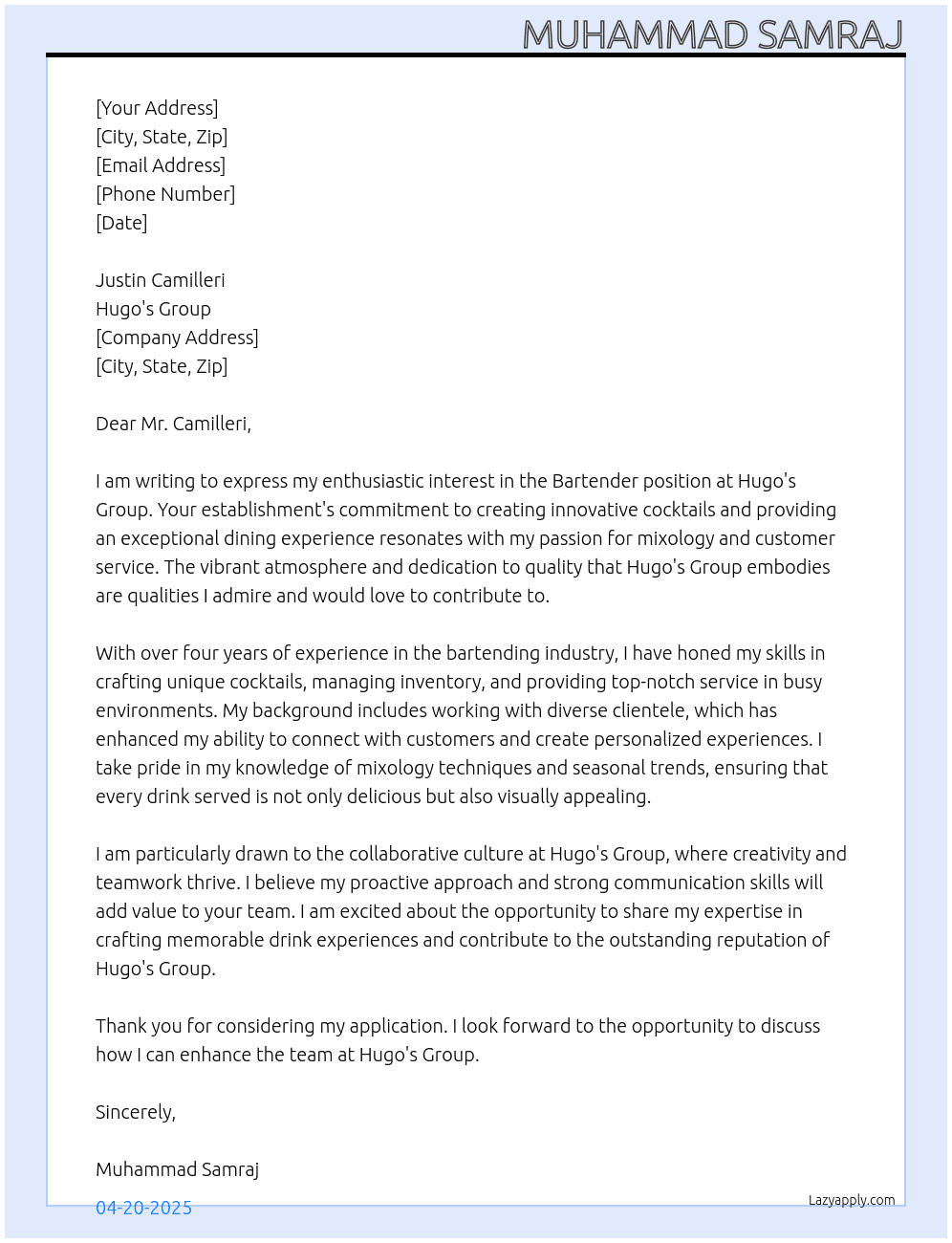 MUHAMMAD SAMRAJ

[Your Address]
[City, State, Zip]
[Email Address]
[Phone Number]
[Date]

Justin Camilleri
Hugo's Group
[Company Address]
[City, State, Zip]

Dear Mr. Camilleri,

I am writing to express my enthusiastic interest in the Bartender position at Hugo's Group. Your establishment's commitment to creating innovative cocktails and providing an exceptional dining experience resonates with my passion for mixology and customer service. The vibrant atmosphere and dedication to quality that Hugo's Group embodies are qualities I admire and would love to contribute to.

With over four years of experience in the bartending industry, I have honed my skills in crafting unique cocktails, managing inventory, and providing top-notch service in busy environments. My background includes working with diverse clientele, which has enhanced my ability to connect with customers and create personalized experiences. I take pride in my knowledge of mixology techniques and seasonal trends, ensuring that every drink served is not only delicious but also visually appealing.

I am particularly drawn to the collaborative culture at Hugo's Group, where creativity and teamwork thrive. I believe my proactive approach and strong communication skills will add value to your team. I am excited about the opportunity to share my expertise in crafting memorable drink experiences and contribute to the outstanding reputation of Hugo's Group.

Thank you for considering my application. I look forward to the opportunity to discuss how I can enhance the team at Hugo's Group.

Sincerely,

Muhammad Samraj

04-20-2025

Lazyapply.com